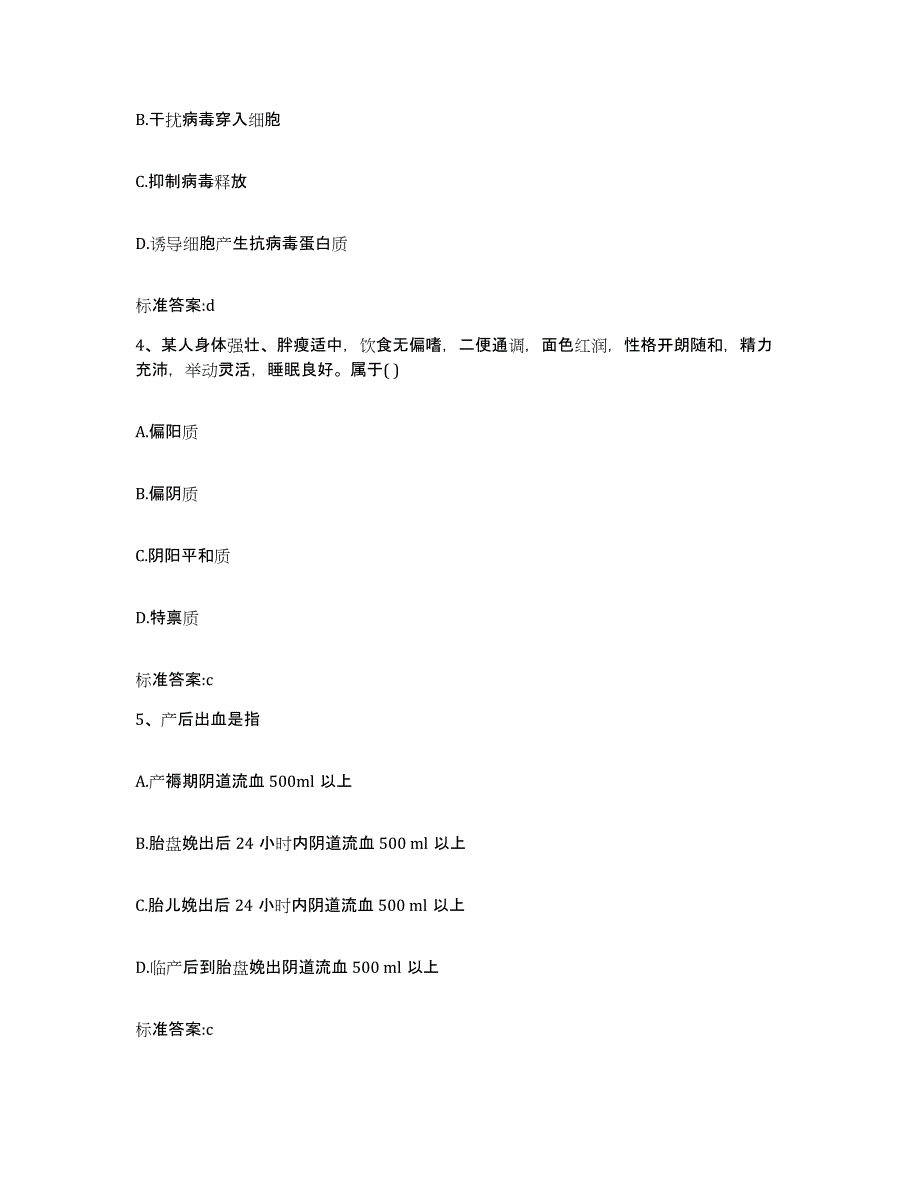 B.干扰病毒穿入细胞

C.抑制病毒释放

D.诱导细胞产生抗病毒蛋白质

标准答案:d

4、某人身体强壮、胖瘦适中，饮食无偏嗜，二便通调，面色红润，性格开朗随和，精力充沛，举动灵活，睡眠良好。属于( )

A.偏阳质

B.偏阴质

C.阴阳平和质

D.特禀质

标准答案:c

5、产后出血是指

A.产褥期阴道流血 500ml 以上

B.胎盘娩出后 24 小时内阴道流血 500 ml 以上

C.胎儿娩出后 24 小时内阴道流血 500 ml 以上

D.临产后到胎盘娩出阴道流血 500 ml 以上

标准答案:c